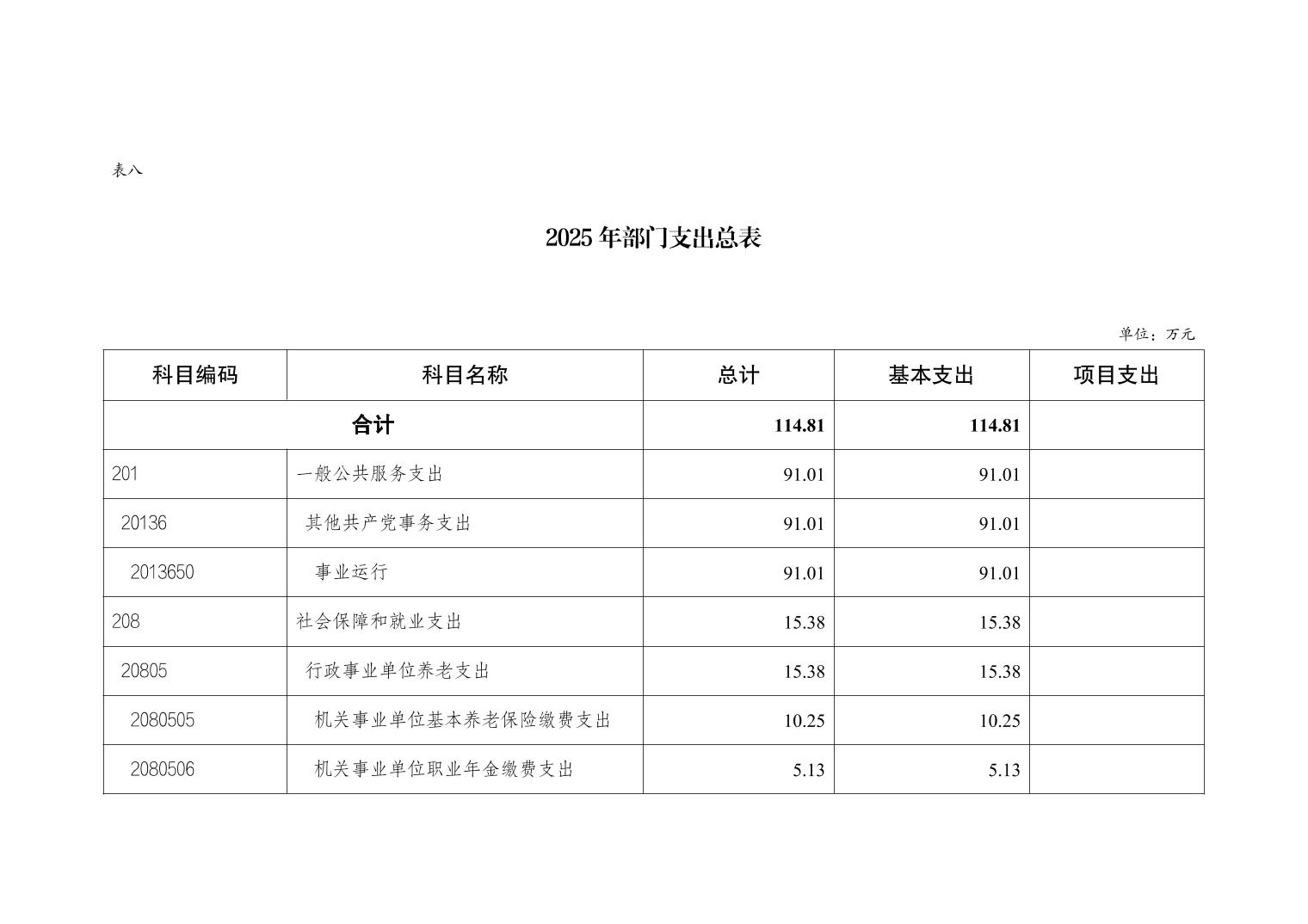 表八

2025年部门支出总表

单位：万元

| 科目编码 | 科目名称 | 总计 | 基本支出 | 项目支出 |
|---|---|---|---|---|
| 合计 | | 114.81 | 114.81 | |
| 201 | 一般公共服务支出 | 91.01 | 91.01 | |
| 20136 | 其他共产党事务支出 | 91.01 | 91.01 | |
| 2013650 | 事业运行 | 91.01 | 91.01 | |
| 208 | 社会保障和就业支出 | 15.38 | 15.38 | |
| 20805 | 行政事业单位养老支出 | 15.38 | 15.38 | |
| 2080505 | 机关事业单位基本养老保险缴费支出 | 10.25 | 10.25 | |
| 2080506 | 机关事业单位职业年金缴费支出 | 5.13 | 5.13 | |